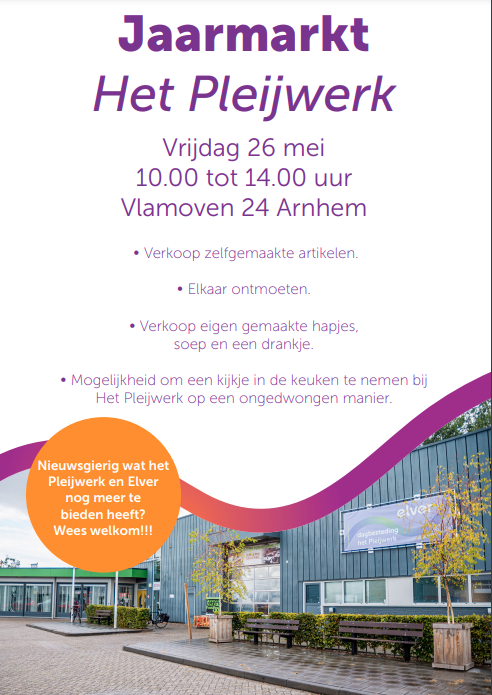 Jaarmarkt
Het Pleijwerk

Vrijdag 26 mei
10.00 tot 14.00 uur
Vlamoven 24 Arnhem

• Verkoop zelfgemaakte artikelen.

• Elkaar ontmoeten.

• Verkoop eigen gemaakte hapjes, soep en een drankje.

• Mogelijkheid om een kijkje in de keuken te nemen bij Het Pleijwerk op een ongedwongen manier.

Nieuwsgierig wat het Pleijwerk en Elver nog meer te bieden heeft? Wees welkom!!!

elver
dagbesteding
het Pleijwerk